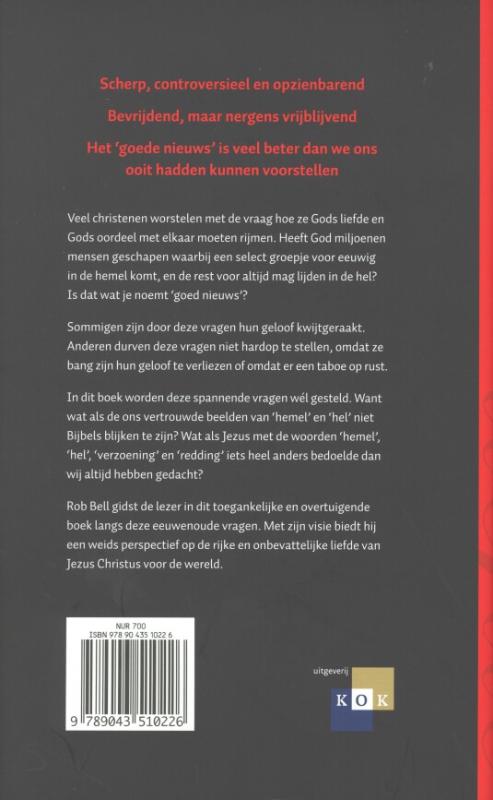 Scherp, controversieel en opzienbarend

Bevrijdend, maar nergens vrijblijvend

Het 'goede nieuws' is veel beter dan we ons ooit hadden kunnen voorstellen

Veel christenen worstelen met de vraag hoe ze Gods liefde en Gods oordeel met elkaar moeten rijmen. Heeft God miljoenen mensen geschapen waarbij een select groepje voor eeuwig in de hemel komt, en de rest voor altijd mag lijden in de hel? Is dat wat je noemt 'goed nieuws'?

Sommigen zijn door deze vragen hun geloof kwijtgeraakt. Anderen durven deze vragen niet hardop te stellen, omdat ze bang zijn hun geloof te verliezen of omdat er een taboe op rust.

In dit boek worden deze spannende vragen wél gesteld. Want wat als de ons vertrouwde beelden van 'hemel' en 'hel' niet Bijbels blijken te zijn? Wat als Jezus met de woorden 'hemel', 'hel', 'verzoening' en 'redding' iets heel anders bedoelde dan wij altijd hebben gedacht?

Rob Bell gidst de lezer in dit toegankelijke en overtuigende boek langs deze eeuwenoude vragen. Met zijn visie biedt hij een weids perspectief op de rijke en onbevattelijke liefde van Jezus Christus voor de wereld.

NUR 700
ISBN 978 90 435 1022 6

9 789043 510226

uitgeverij
KOK